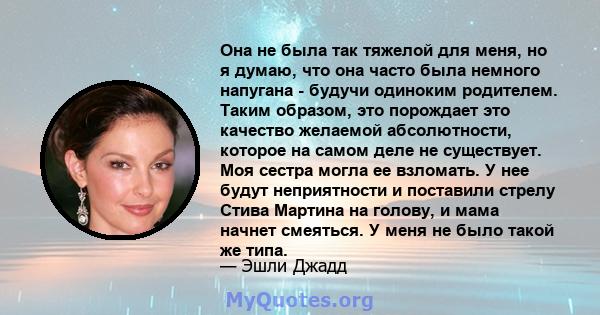 Она не была так тяжелой для меня, но я думаю, что она часто была немного напугана - будучи одиноким родителем. Таким образом, это порождает это качество желаемой абсолютности, которое на самом деле не существует. Моя сестра могла ее взломать. У нее будут неприятности и поставили стрелу Стива Мартина на голову, и мама начнет смеяться. У меня не было такой же типа.
— Эшли Джадд

MyQuotes.org